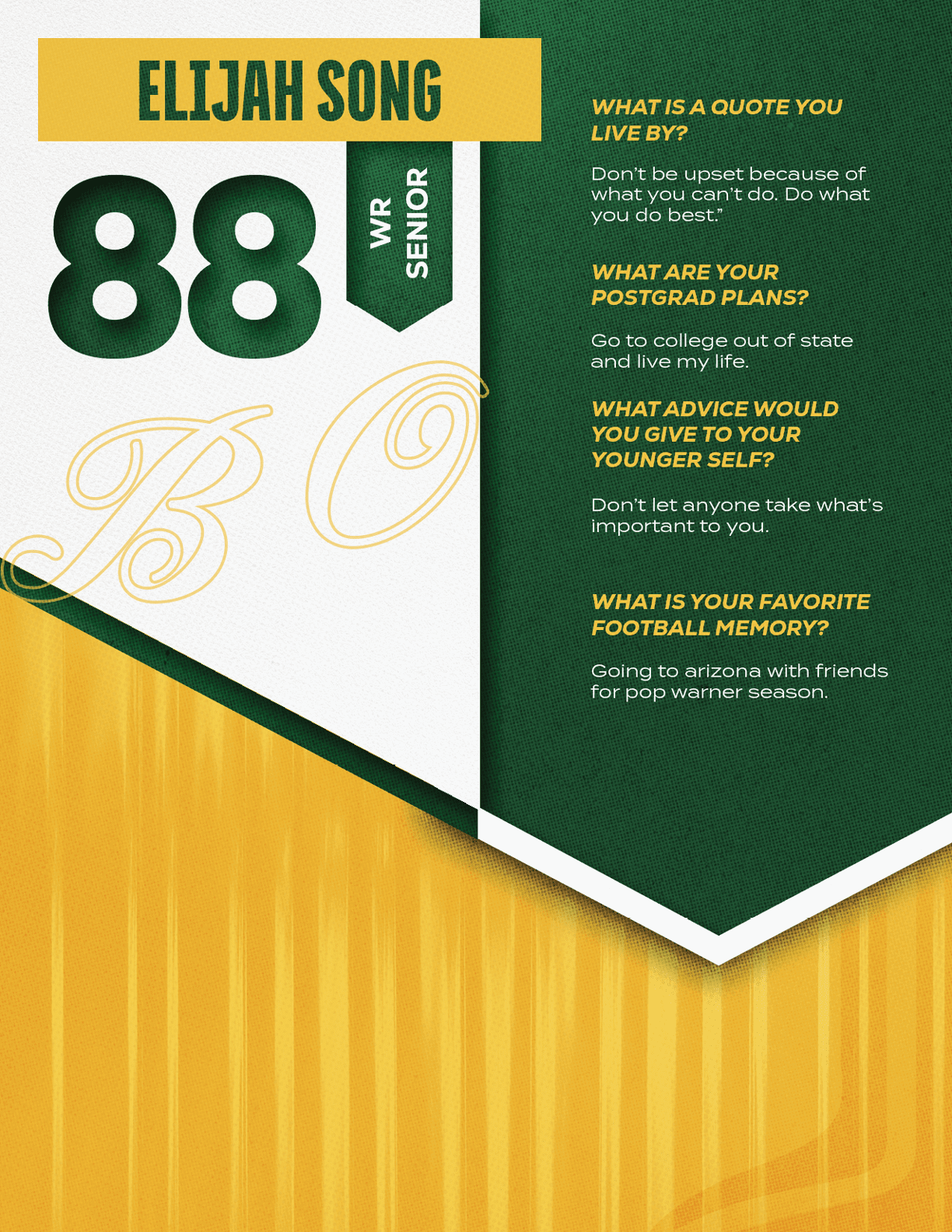 ELIJAH SONG

88

WR
SENIOR

BO

WHAT IS A QUOTE YOU LIVE BY?

Don't be upset because of what you can't do. Do what you do best."

WHAT ARE YOUR POSTGRAD PLANS?

Go to college out of state and live my life.

WHAT ADVICE WOULD YOU GIVE TO YOUR YOUNGER SELF?

Don't let anyone take what's important to you.

WHAT IS YOUR FAVORITE FOOTBALL MEMORY?

Going to arizona with friends for pop warner season.